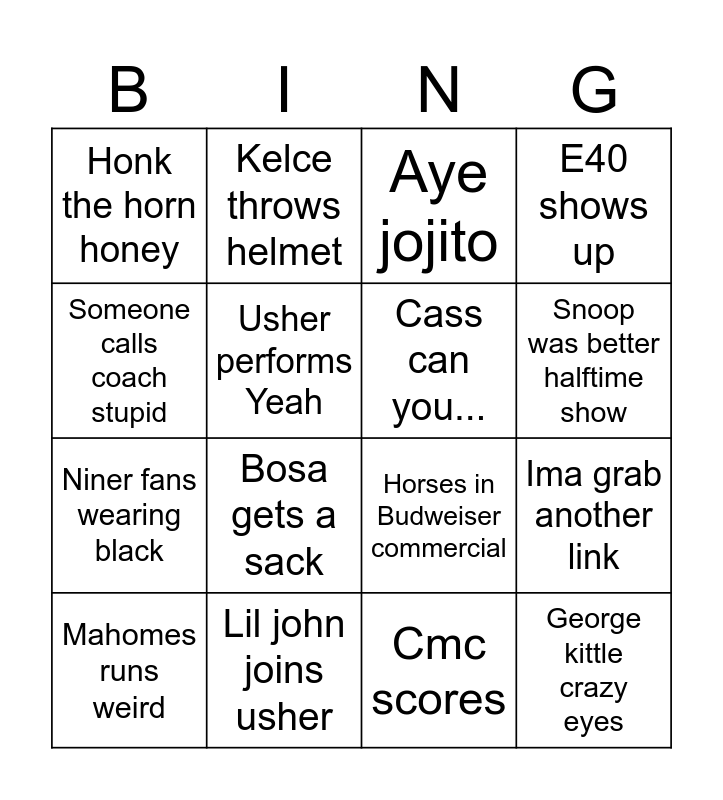 | B | I | N | G |
|---|---|---|---|
| Honk the horn honey | Kelce throws helmet | Aye jojito | E40 shows up |
| Someone calls coach stupid | Usher performs Yeah | Cass can you... | Snoop was better halftime show |
| Niner fans wearing black | Bosa gets a sack | Horses in Budweiser commercial | Ima grab another link |
| Mahomes runs weird | Lil john joins usher | Cmc scores | George kittle crazy eyes |